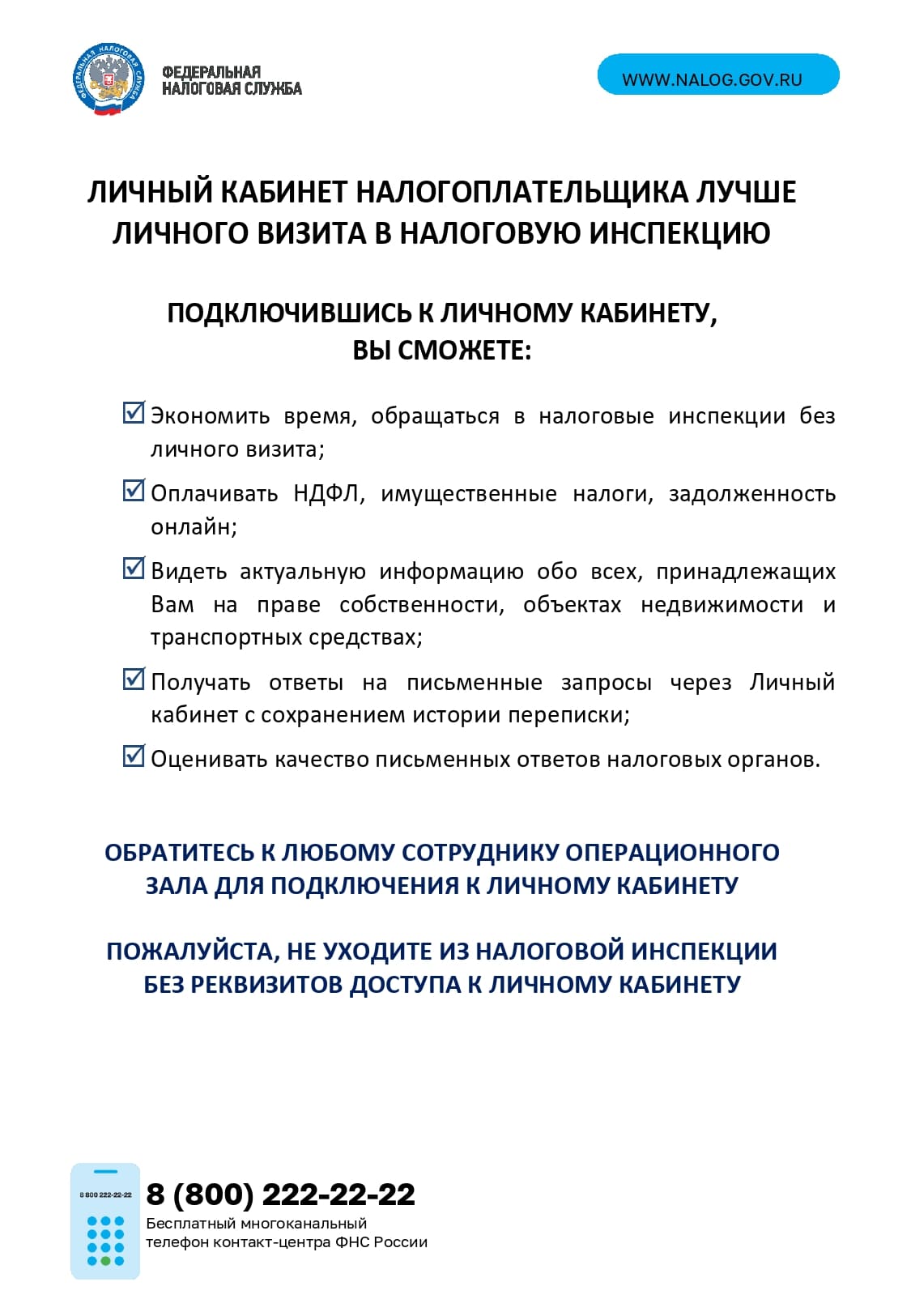 ФЕДЕРАЛЬНАЯ НАЛОГОВАЯ СЛУЖБА

ФЕДЕРАЛЬНАЯ
НАЛОГОВАЯ СЛУЖБА

WWW.NALOG.GOV.RU

ЛИЧНЫЙ КАБИНЕТ НАЛОГОПЛАТЕЛЬЩИКА ЛУЧШЕ ЛИЧНОГО ВИЗИТА В НАЛОГОВУЮ ИНСПЕКЦИЮ

ПОДКЛЮЧИВШИСЬ К ЛИЧНОМУ КАБИНЕТУ, ВЫ СМОЖЕТЕ:

☑ Экономить время, обращаться в налоговые инспекции без личного визита;

☑ Оплачивать НДФЛ, имущественные налоги, задолженность онлайн;

☑ Видеть актуальную информацию обо всех, принадлежащих Вам на праве собственности, объектах недвижимости и транспортных средствах;

☑ Получать ответы на письменные запросы через Личный кабинет с сохранением истории переписки;

☑ Оценивать качество письменных ответов налоговых органов.

ОБРАТИТЕСЬ К ЛЮБОМУ СОТРУДНИКУ ОПЕРАЦИОННОГО ЗАЛА ДЛЯ ПОДКЛЮЧЕНИЯ К ЛИЧНОМУ КАБИНЕТУ

ПОЖАЛУЙСТА, НЕ УХОДИТЕ ИЗ НАЛОГОВОЙ ИНСПЕКЦИИ БЕЗ РЕКВИЗИТОВ ДОСТУПА К ЛИЧНОМУ КАБИНЕТУ

8 800 222-22-22

8 (800) 222-22-22
Бесплатный многоканальный телефон контакт-центра ФНС России